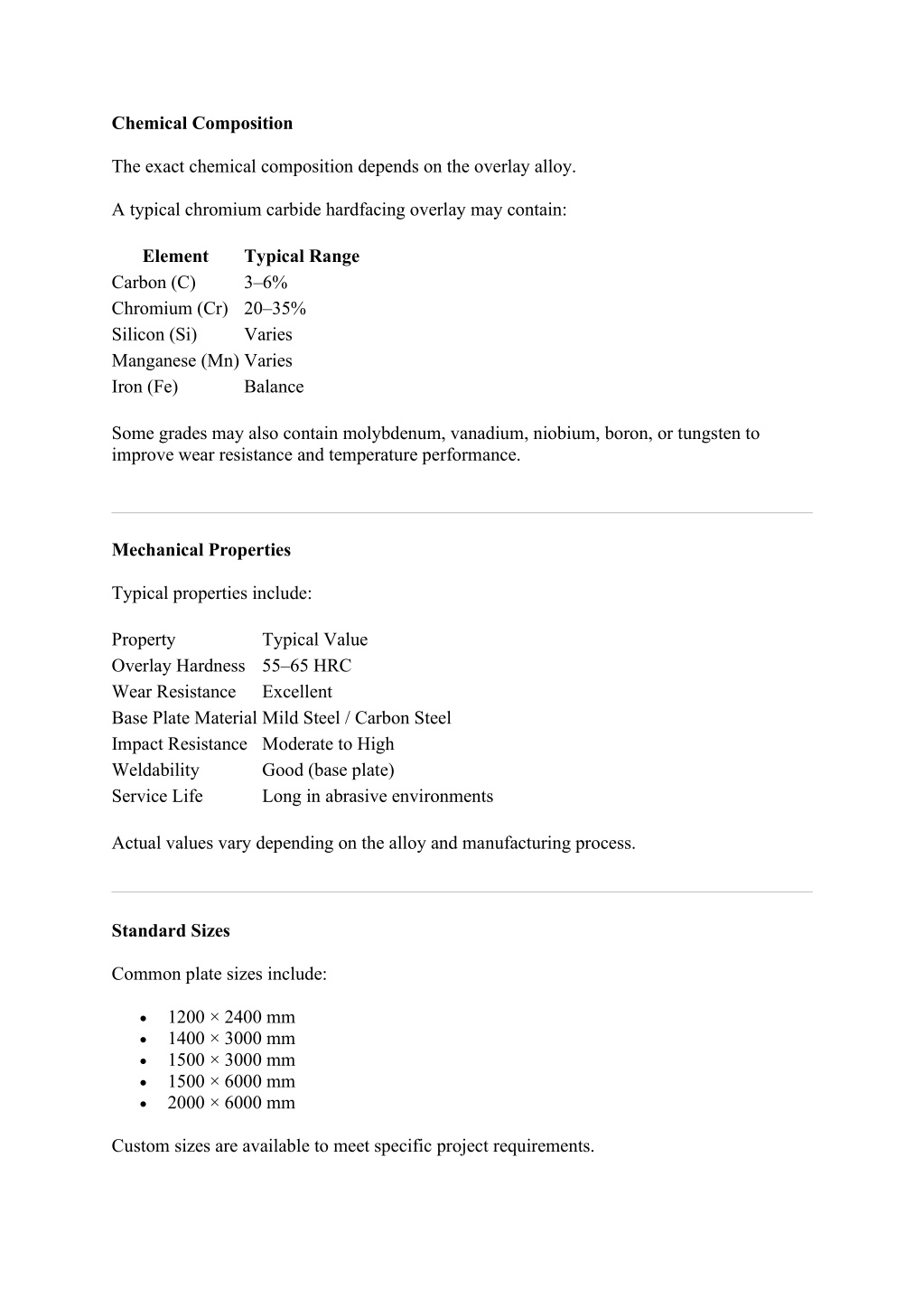 **Chemical Composition**

The exact chemical composition depends on the overlay alloy.

A typical chromium carbide hardfacing overlay may contain:

| Element | Typical Range |
|---|---|
| Carbon (C) | 3–6% |
| Chromium (Cr) | 20–35% |
| Silicon (Si) | Varies |
| Manganese (Mn) | Varies |
| Iron (Fe) | Balance |

Some grades may also contain molybdenum, vanadium, niobium, boron, or tungsten to improve wear resistance and temperature performance.

**Mechanical Properties**

Typical properties include:

| Property | Typical Value |
|---|---|
| Overlay Hardness | 55–65 HRC |
| Wear Resistance | Excellent |
| Base Plate Material | Mild Steel / Carbon Steel |
| Impact Resistance | Moderate to High |
| Weldability | Good (base plate) |
| Service Life | Long in abrasive environments |

Actual values vary depending on the alloy and manufacturing process.

**Standard Sizes**

Common plate sizes include:

- 1200 × 2400 mm
- 1400 × 3000 mm
- 1500 × 3000 mm
- 1500 × 6000 mm
- 2000 × 6000 mm

Custom sizes are available to meet specific project requirements.